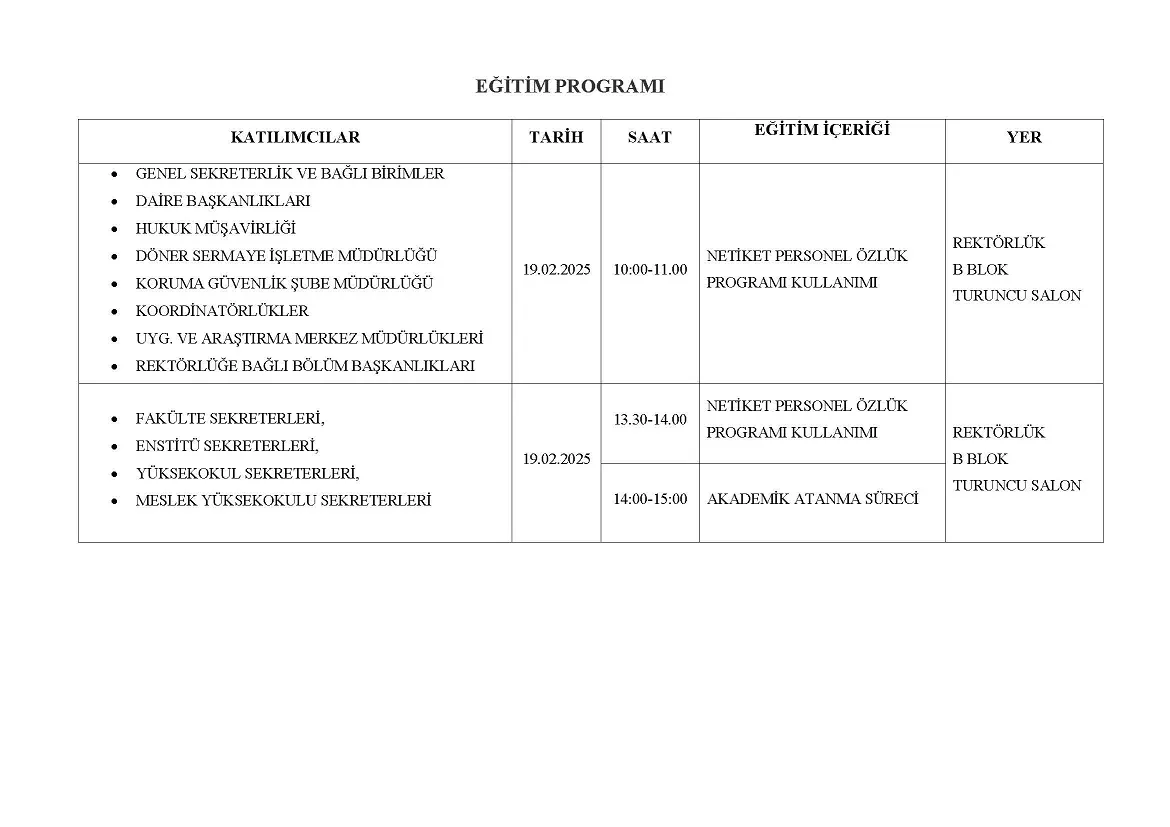 EĞİTİM PROGRAMI

| KATILIMCILAR | TARİH | SAAT | EĞİTİM İÇERİĞİ | YER |
|---|---|---|---|---|
| • GENEL SEKRETERLİK VE BAĞLI BİRİMLER • DAİRE BAŞKANLIKLARI • HUKUK MÜŞAVİRLİĞİ • DÖNER SERMAYE İŞLETME MÜDÜRLÜĞÜ • KORUMA GÜVENLİK ŞUBE MÜDÜRLÜĞÜ • KOORDİNATÖRLÜKLER • UYG. VE ARAŞTIRMA MERKEZ MÜDÜRLÜKLERİ • REKTÖRLÜĞE BAĞLI BÖLÜM BAŞKANLIKLARI | 19.02.2025 | 10:00-11.00 | NETİKET PERSONEL ÖZLÜK PROGRAMI KULLANIMI | REKTÖRLÜK B BLOK TURUNCU SALON |
| • FAKÜLTE SEKRETERLERİ, • ENSTİTÜ SEKRETERLERİ, • YÜKSEKOKUL SEKRETERLERİ, • MESLEK YÜKSEKOKULU SEKRETERLERİ | 19.02.2025 | 13.30-14.00 | NETİKET PERSONEL ÖZLÜK PROGRAMI KULLANIMI | REKTÖRLÜK B BLOK TURUNCU SALON |
| | | 14:00-15:00 | AKADEMİK ATANMA SÜRECİ | |